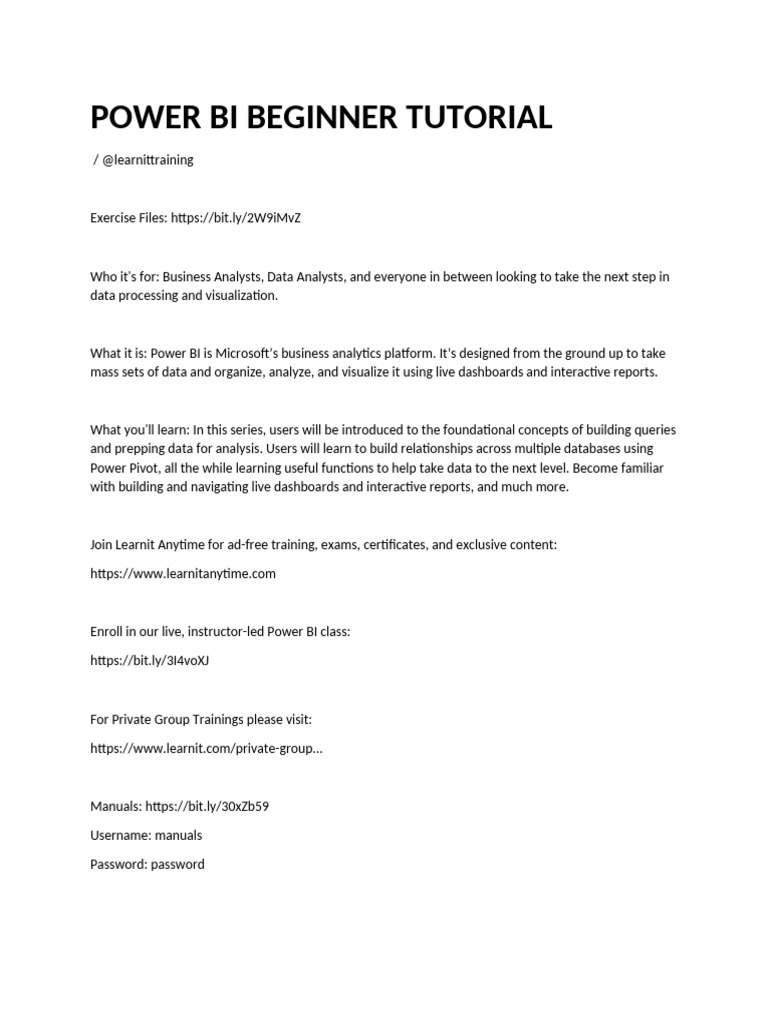 POWER BI BEGINNER TUTORIAL

/ @learnittraining

Exercise Files: https://bit.ly/2W9iMvZ

Who it's for: Business Analysts, Data Analysts, and everyone in between looking to take the next step in data processing and visualization.

What it is: Power BI is Microsoft's business analytics platform. It's designed from the ground up to take mass sets of data and organize, analyze, and visualize it using live dashboards and interactive reports.

What you'll learn: In this series, users will be introduced to the foundational concepts of building queries and prepping data for analysis. Users will learn to build relationships across multiple databases using Power Pivot, all the while learning useful functions to help take data to the next level. Become familiar with building and navigating live dashboards and interactive reports, and much more.

Join Learnit Anytime for ad-free training, exams, certificates, and exclusive content:

https://www.learnitanytime.com

Enroll in our live, instructor-led Power BI class:

https://bit.ly/3I4voXJ

For Private Group Trainings please visit:

https://www.learnit.com/private-group...

Manuals: https://bit.ly/30xZb59

Username: manuals

Password: password